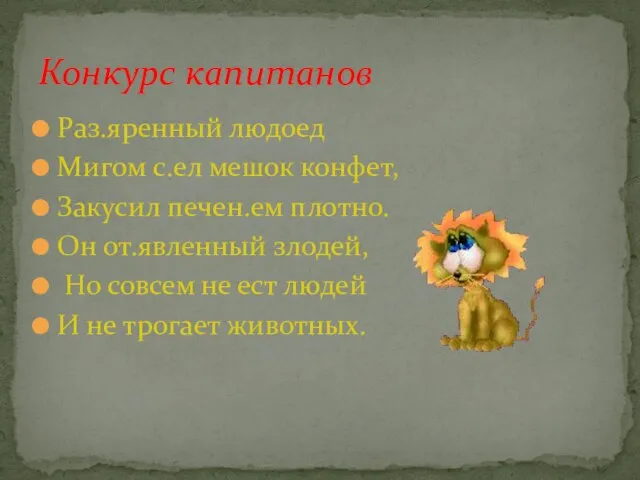 Конкурс капитанов

Раз.яренный людоед

Мигом с.ел мешок конфет,

Закусил печен.ем плотно.

Он от.явленный злодей,

Но совсем не ест людей

И не трогает животных.